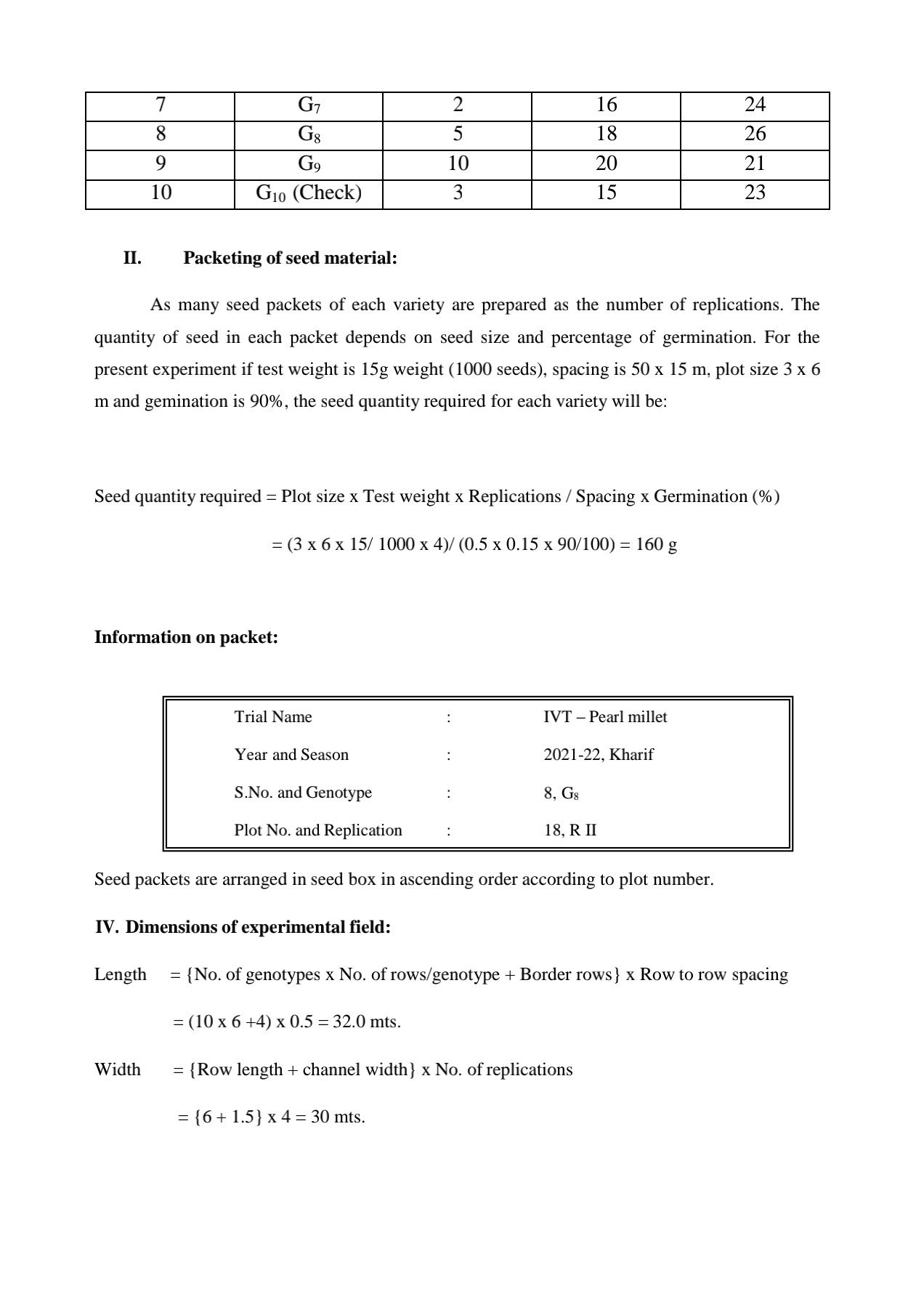 | 7 | $G_7$ | 2 | 16 | 24 |
|---|---|---|---|---|
| 8 | $G_8$ | 5 | 18 | 26 |
| 9 | $G_9$ | 10 | 20 | 21 |
| 10 | $G_{10}$ (Check) | 3 | 15 | 23 |

II. Packeting of seed material:

As many seed packets of each variety are prepared as the number of replications. The quantity of seed in each packet depends on seed size and percentage of germination. For the present experiment if test weight is 15g weight (1000 seeds), spacing is 50 x 15 m, plot size 3 x 6 m and gemination is 90%, the seed quantity required for each variety will be:

Seed quantity required = Plot size x Test weight x Replications / Spacing x Germination (%)

= (3 x 6 x 15/ 1000 x 4)/ (0.5 x 0.15 x 90/100) = 160 g

Information on packet:

| Trial Name | : | IVT – Pearl millet |
|---|---|---|
| Year and Season | : | 2021-22, Kharif |
| S.No. and Genotype | : | 8, $G_8$ |
| Plot No. and Replication | : | 18, R II |

Seed packets are arranged in seed box in ascending order according to plot number.

IV. Dimensions of experimental field:

Length = {No. of genotypes x No. of rows/genotype + Border rows} x Row to row spacing

= (10 x 6 +4) x 0.5 = 32.0 mts.

Width = {Row length + channel width} x No. of replications

= {6 + 1.5} x 4 = 30 mts.